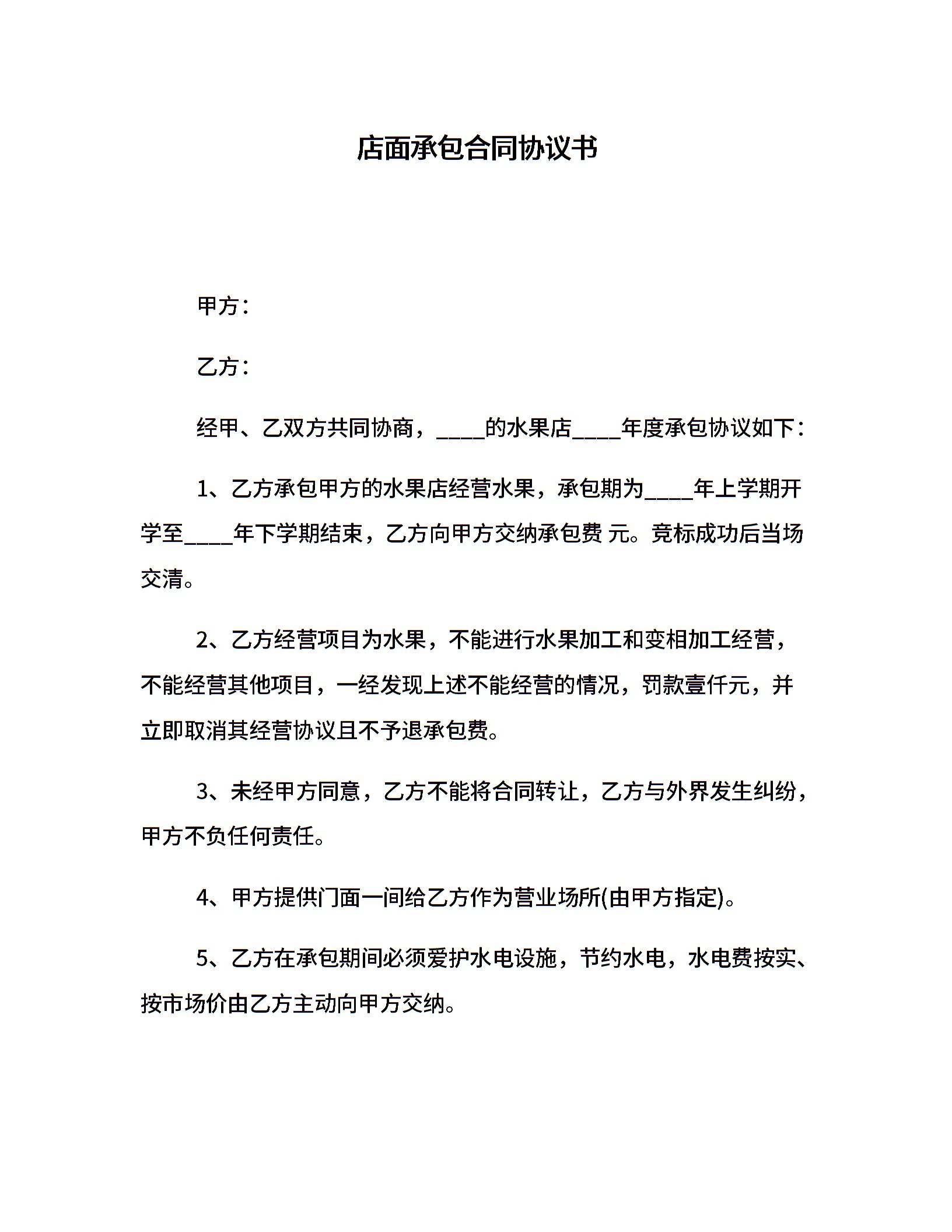 店面承包合同协议书

甲方：

乙方：

经甲、乙双方共同协商，____的水果店____年度承包协议如下：

1、乙方承包甲方的水果店经营水果，承包期为____年上学期开学至____年下学期结束，乙方向甲方交纳承包费 元。竞标成功后当场交清。

2、乙方经营项目为水果，不能进行水果加工和变相加工经营，不能经营其他项目，一经发现上述不能经营的情况，罚款壹仟元，并立即取消其经营协议且不予退承包费。

3、未经甲方同意，乙方不能将合同转让，乙方与外界发生纠纷，甲方不负任何责任。

4、甲方提供门面一间给乙方作为营业场所(由甲方指定)。

5、乙方在承包期间必须爱护水电设施，节约水电，水电费按实、按市场价由乙方主动向甲方交纳。